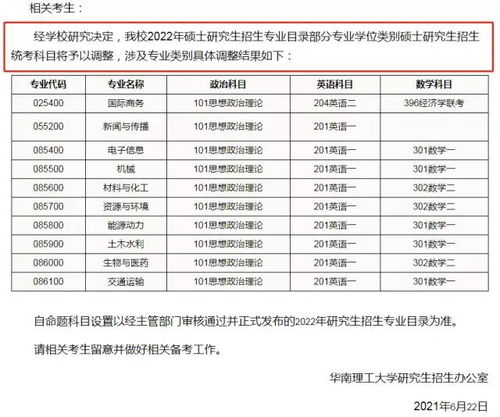 相关考生：

经学校研究决定，我校2022年硕士研究生招生专业目录部分专业学位类别硕士研究生招生统考科目将予以调整，涉及专业类别具体调整结果如下：

| 专业代码 | 专业名称 | 政治科目 | 英语科目 | 数学科目 |
|---|---|---|---|---|
| 025400 | 国际商务 | 101思想政治理论 | 204英语二 | 396经济学联考 |
| 055200 | 新闻与传播 | 101思想政治理论 | 201英语一 | |
| 085400 | 电子信息 | 101思想政治理论 | 201英语一 | 301数学一 |
| 085500 | 机械 | 101思想政治理论 | 201英语一 | 301数学一 |
| 085600 | 材料与化工 | 101思想政治理论 | 201英语一 | 302数学二 |
| 085700 | 资源与环境 | 101思想政治理论 | 201英语一 | 302数学二 |
| 085800 | 能源动力 | 101思想政治理论 | 201英语一 | 301数学一 |
| 085900 | 土木水利 | 101思想政治理论 | 201英语一 | 301数学一 |
| 086000 | 生物与医药 | 101思想政治理论 | 201英语一 | 302数学二 |
| 086100 | 交通运输 | 101思想政治理论 | 201英语一 | 301数学一 |

自命题科目设置以经主管部门审核通过并正式发布的2022年研究生招生专业目录为准。

请相关考生留意并做好相关备考工作。

华南理工大学研究生招生办公室

2021年6月22日